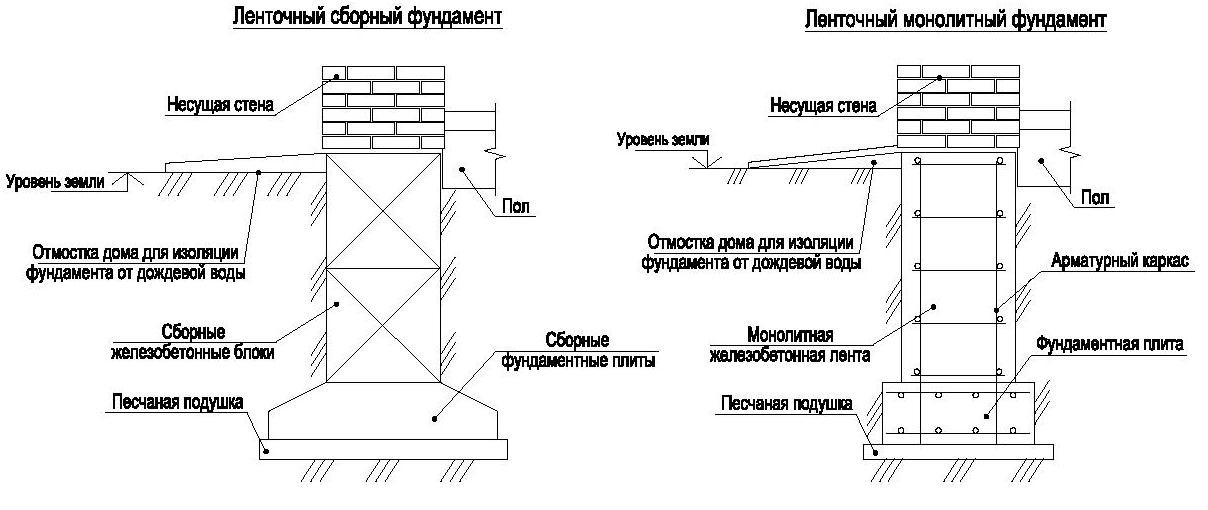 Ленточный сборный фундамент

Несущая стена

Уровень земли

Пол

Отмостка дома для изоляции фундамента от дождевой воды

Сборные железобетонные блоки

Сборные фундаментные плиты

Песчаная подушка

Ленточный монолитный фундамент

Несущая стена

Уровень земли

Пол

Отмостка дома для изоляции фундамента от дождевой воды

Арматурный каркас

Монолитная железобетонная лента

Фундаментная плита

Песчаная подушка